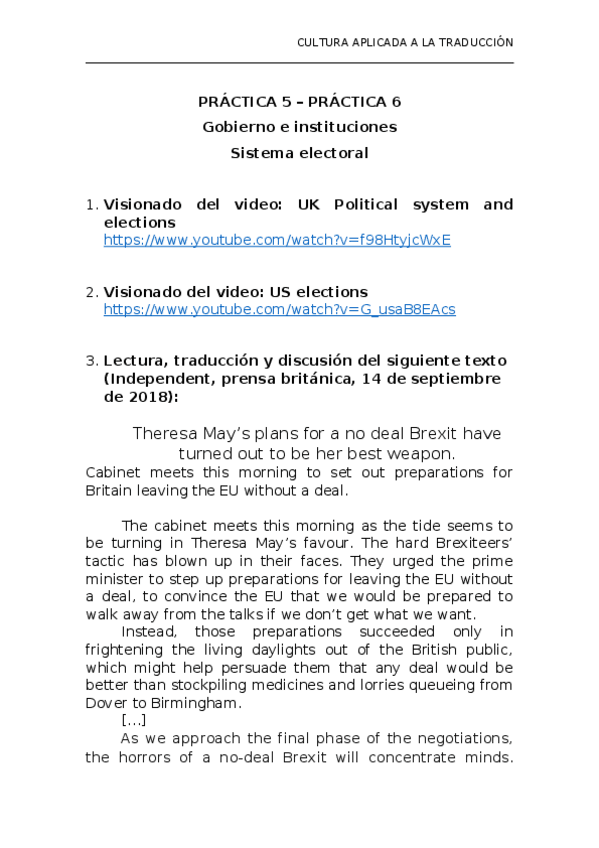 CULTURA APLICADA A LA TRADUCCIÓN

PRÁCTICA 5 – PRÁCTICA 6
Gobierno e instituciones
Sistema electoral

1. Visionado del video: UK Political system and elections
https://www.youtube.com/watch?v=f98HtyjcWxE

2. Visionado del video: US elections
https://www.youtube.com/watch?v=G_usaB8EAcs

3. Lectura, traducción y discusión del siguiente texto (Independent, prensa británica, 14 de septiembre de 2018):

Theresa May's plans for a no deal Brexit have turned out to be her best weapon.
Cabinet meets this morning to set out preparations for Britain leaving the EU without a deal.

The cabinet meets this morning as the tide seems to be turning in Theresa May's favour. The hard Brexiteers' tactic has blown up in their faces. They urged the prime minister to step up preparations for leaving the EU without a deal, to convince the EU that we would be prepared to walk away from the talks if we don't get what we want.
Instead, those preparations succeeded only in frightening the living daylights out of the British public, which might help persuade them that any deal would be better than stockpiling medicines and lorries queueing from Dover to Birmingham.
[...]
As we approach the final phase of the negotiations, the horrors of a no-deal Brexit will concentrate minds.